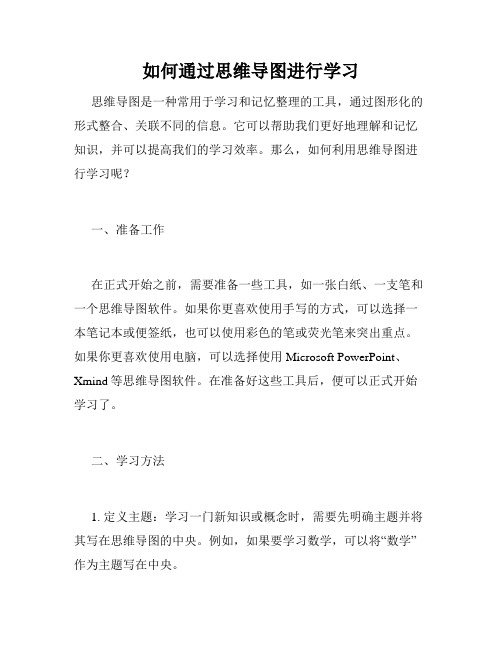 如何通过思维导图进行学习

思维导图是一种常用于学习和记忆整理的工具，通过图形化的形式整合、关联不同的信息。它可以帮助我们更好地理解和记忆知识，并可以提高我们的学习效率。那么，如何利用思维导图进行学习呢？

一、准备工作

在正式开始之前，需要准备一些工具，如一张白纸、一支笔和一个思维导图软件。如果你更喜欢使用手写的方式，可以选择一本笔记本或便签纸，也可以使用彩色的笔或荧光笔来突出重点。如果你更喜欢使用电脑，可以选择使用 Microsoft PowerPoint、Xmind 等思维导图软件。在准备好这些工具后，便可以正式开始学习了。

二、学习方法

1. 定义主题：学习一门新知识或概念时，需要先明确主题并将其写在思维导图的中央。例如，如果要学习数学，可以将“数学”作为主题写在中央。